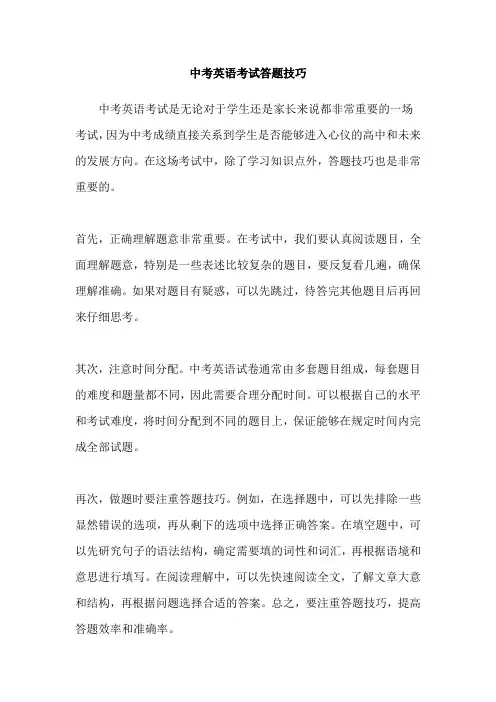 中考英语考试答题技巧

中考英语考试是无论对于学生还是家长来说都非常重要的一场考试，因为中考成绩直接关系到学生是否能够进入心仪的高中和未来的发展方向。在这场考试中，除了学习知识点外，答题技巧也是非常重要的。

首先，正确理解题意非常重要。在考试中，我们要认真阅读题目，全面理解题意，特别是一些表述比较复杂的题目，要反复看几遍，确保理解准确。如果对题目有疑惑，可以先跳过，待答完其他题目后再回来仔细思考。

其次，注意时间分配。中考英语试卷通常由多套题目组成，每套题目的难度和题量都不同，因此需要合理分配时间。可以根据自己的水平和考试难度，将时间分配到不同的题目上，保证能够在规定时间内完成全部试题。

再次，做题时要注重答题技巧。例如，在选择题中，可以先排除一些显然错误的选项，再从剩下的选项中选择正确答案。在填空题中，可以先研究句子的语法结构，确定需要填的词性和词汇，再根据语境和意思进行填写。在阅读理解中，可以先快速阅读全文，了解文章大意和结构，再根据问题选择合适的答案。总之，要注重答题技巧，提高答题效率和准确率。